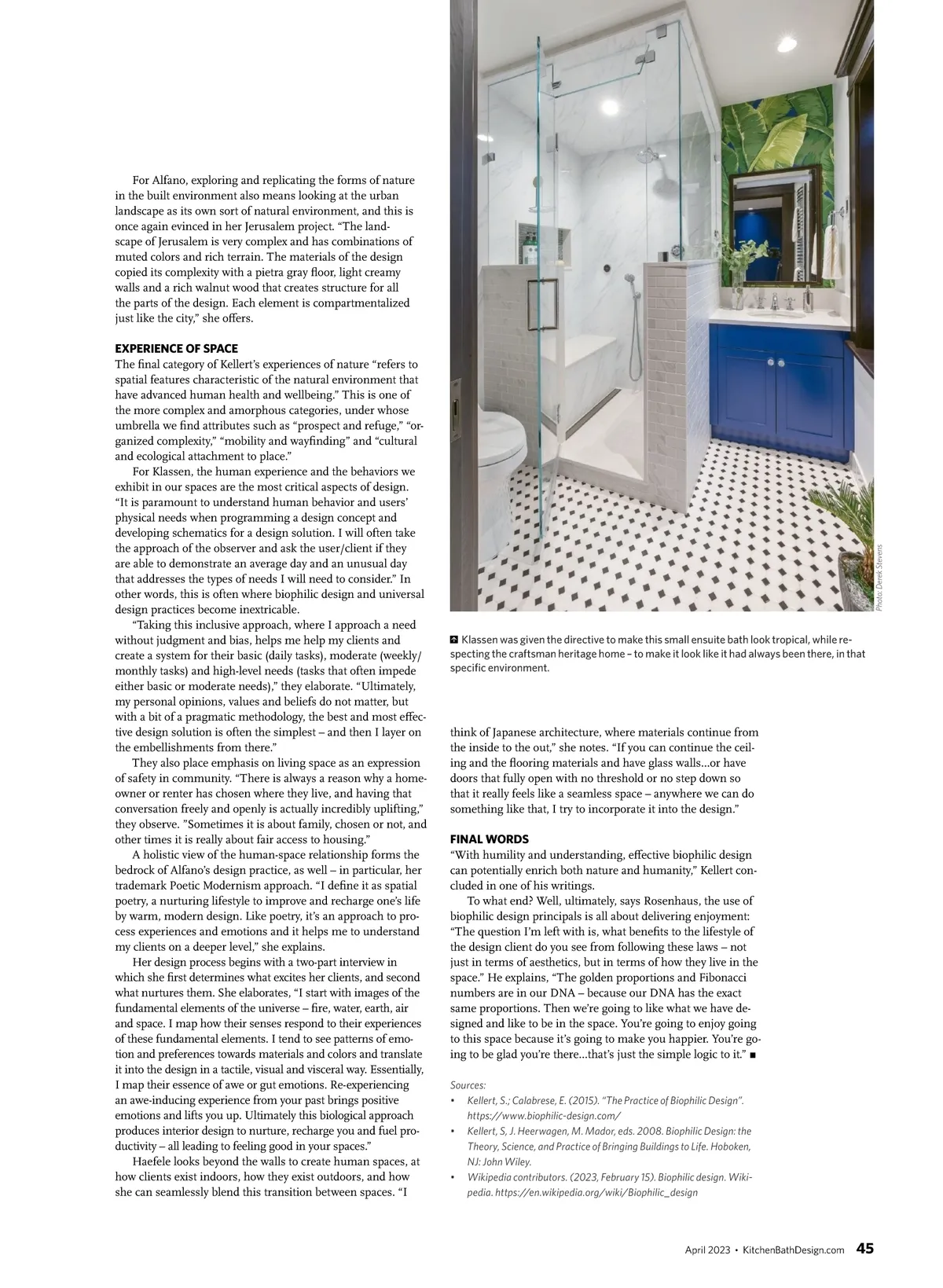 For Alfano, exploring and replicating the forms of nature in the built environment also means looking at the urban landscape as its own sort of natural environment, and this is once again evinced in her Jerusalem project. "The landscape of Jerusalem is very complex and has combinations of muted colors and rich terrain. The materials of the design copied its complexity with a pietra gray floor, light creamy walls and a rich walnut wood that creates structure for all the parts of the design. Each element is compartmentalized just like the city," she offers.

EXPERIENCE OF SPACE
The final category of Kellert's experiences of nature "refers to spatial features characteristic of the natural environment that have advanced human health and wellbeing." This is one of the more complex and amorphous categories, under whose umbrella we find attributes such as "prospect and refuge," "organized complexity," "mobility and wayfinding" and "cultural and ecological attachment to place."

For Klassen, the human experience and the behaviors we exhibit in our spaces are the most critical aspects of design. "It is paramount to understand human behavior and users' physical needs when programming a design concept and developing schematics for a design solution. I will often take the approach of the observer and ask the user/client if they are able to demonstrate an average day and an unusual day that addresses the types of needs I will need to consider." In other words, this is often where biophilic design and universal design practices become inextricable.

"Taking this inclusive approach, where I approach a need without judgment and bias, helps me help my clients and create a system for their basic (daily tasks), moderate (weekly/monthly tasks) and high-level needs (tasks that often impede either basic or moderate needs)," they elaborate. "Ultimately, my personal opinions, values and beliefs do not matter, but with a bit of a pragmatic methodology, the best and most effective design solution is often the simplest – and then I layer on the embellishments from there."

They also place emphasis on living space as an expression of safety in community. "There is always a reason why a homeowner or renter has chosen where they live, and having that conversation freely and openly is actually incredibly uplifting," they observe. "Sometimes it is about family, chosen or not, and other times it is really about fair access to housing."

A holistic view of the human-space relationship forms the bedrock of Alfano's design practice, as well – in particular, her trademark Poetic Modernism approach. "I define it as spatial poetry, a nurturing lifestyle to improve and recharge one's life by warm, modern design. Like poetry, it's an approach to process experiences and emotions and it helps me to understand my clients on a deeper level," she explains.

Her design process begins with a two-part interview in which she first determines what excites her clients, and second what nurtures them. She elaborates, "I start with images of the fundamental elements of the universe – fire, water, earth, air and space. I map how their senses respond to their experiences of these fundamental elements. I tend to see patterns of emotion and preferences towards materials and colors and translate it into the design in a tactile, visual and visceral way. Essentially, I map their essence of awe or gut emotions. Re-experiencing an awe-inducing experience from your past brings positive emotions and lifts you up. Ultimately this biological approach produces interior design to nurture, recharge you and fuel productivity – all leading to feeling good in your spaces."

Haefele looks beyond the walls to create human spaces, at how clients exist indoors, how they exist outdoors, and how she can seamlessly blend this transition between spaces. "I

Photo: Derek Stevens

Klassen was given the directive to make this small ensuite bath look tropical, while respecting the craftsman heritage home – to make it look like it had always been there, in that specific environment.

think of Japanese architecture, where materials continue from the inside to the out," she notes. "If you can continue the ceiling and the flooring materials and have glass walls...or have doors that fully open with no threshold or no step down so that it really feels like a seamless space – anywhere we can do something like that, I try to incorporate it into the design."

FINAL WORDS
"With humility and understanding, effective biophilic design can potentially enrich both nature and humanity," Kellert concluded in one of his writings.

To what end? Well, ultimately, says Rosenhaus, the use of biophilic design principals is all about delivering enjoyment: "The question I'm left with is, what benefits to the lifestyle of the design client do you see from following these laws – not just in terms of aesthetics, but in terms of how they live in the space." He explains, "The golden proportions and Fibonacci numbers are in our DNA – because our DNA has the exact same proportions. Then we're going to like what we have designed and like to be in the space. You're going to enjoy going to this space because it's going to make you happier. You're going to be glad you're there...that's just the simple logic to it." ■

Sources:
• Kellert, S.; Calabrese, E. (2015). "The Practice of Biophilic Design". https://www.biophilic-design.com/
• Kellert, S, J. Heerwagen, M. Mador, eds. 2008. Biophilic Design: the Theory, Science, and Practice of Bringing Buildings to Life. Hoboken, NJ: John Wiley.
• Wikipedia contributors. (2023, February 15). Biophilic design. Wikipedia. https://en.wikipedia.org/wiki/Biophilic_design

April 2023 • KitchenBathDesign.com 45